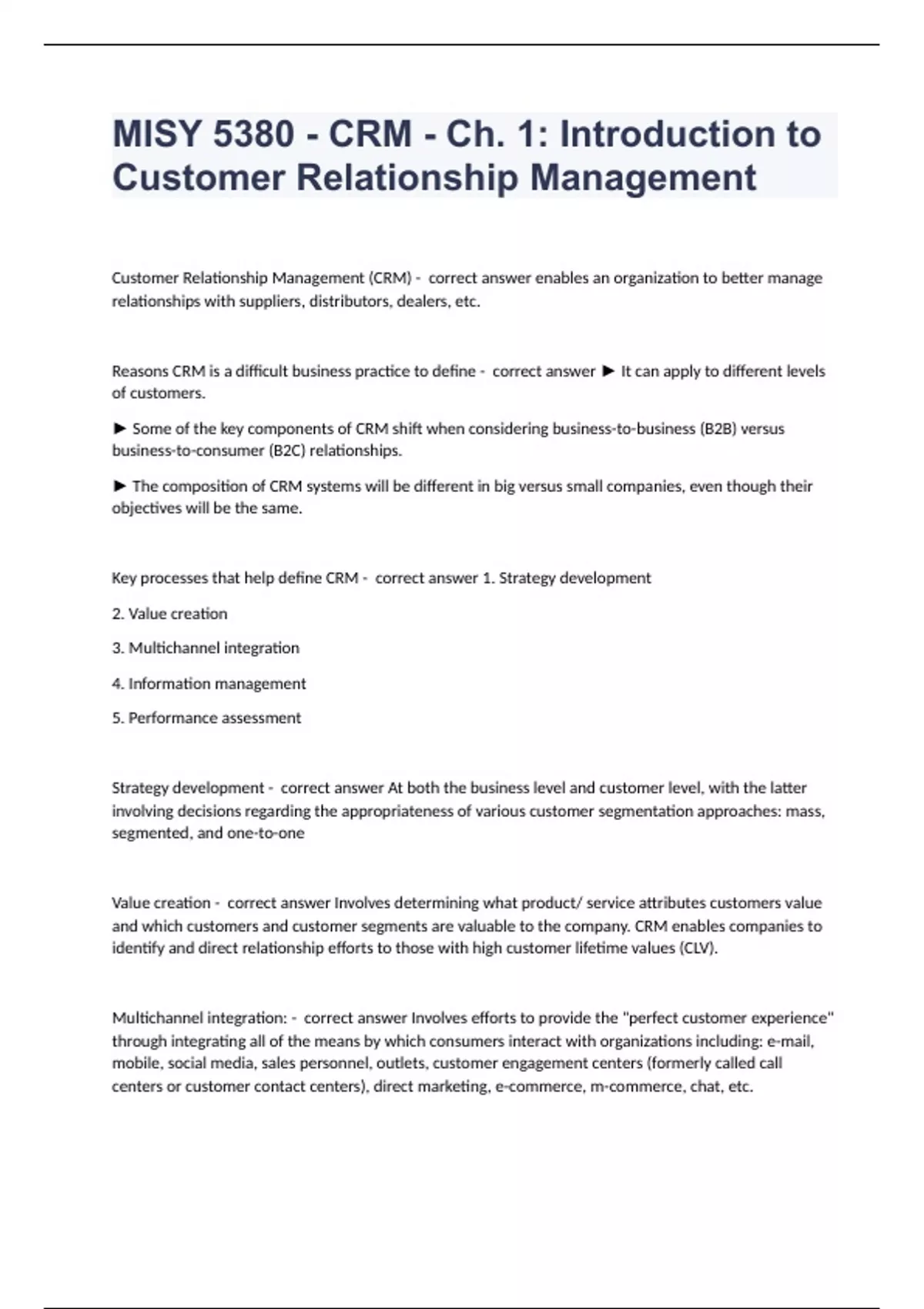 MISY 5380 - CRM - Ch. 1: Introduction to Customer Relationship Management

Customer Relationship Management (CRM) - correct answer enables an organization to better manage relationships with suppliers, distributors, dealers, etc.

Reasons CRM is a difficult business practice to define - correct answer ► It can apply to different levels of customers.

► Some of the key components of CRM shift when considering business-to-business (B2B) versus business-to-consumer (B2C) relationships.

► The composition of CRM systems will be different in big versus small companies, even though their objectives will be the same.

Key processes that help define CRM - correct answer 1. Strategy development

2. Value creation

3. Multichannel integration

4. Information management

5. Performance assessment

Strategy development - correct answer At both the business level and customer level, with the latter involving decisions regarding the appropriateness of various customer segmentation approaches: mass, segmented, and one-to-one

Value creation - correct answer Involves determining what product/ service attributes customers value and which customers and customer segments are valuable to the company. CRM enables companies to identify and direct relationship efforts to those with high customer lifetime values (CLV).

Multichannel integration: - correct answer Involves efforts to provide the "perfect customer experience" through integrating all of the means by which consumers interact with organizations including: e-mail, mobile, social media, sales personnel, outlets, customer engagement centers (formerly called call centers or customer contact centers), direct marketing, e-commerce, m-commerce, chat, etc.